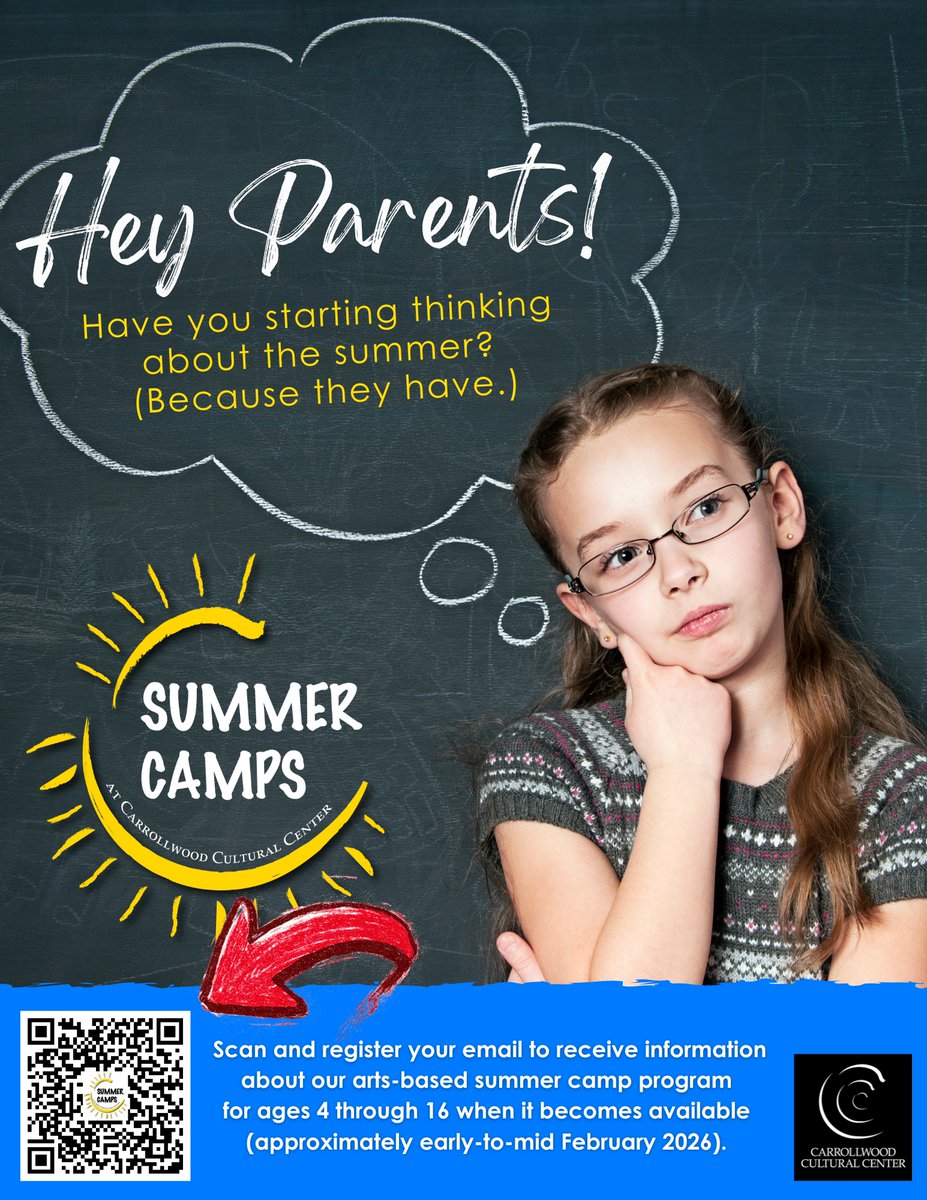 Hey Parents!

Have you starting thinking about the summer? (Because they have.)

SUMMER CAMPS
AT CARROLLWOOD CULTURAL CENTER

SUMMER CAMPS

Scan and register your email to receive information about our arts-based summer camp program for ages 4 through 16 when it becomes available (approximately early-to-mid February 2026).

CARROLLWOOD CULTURAL CENTER